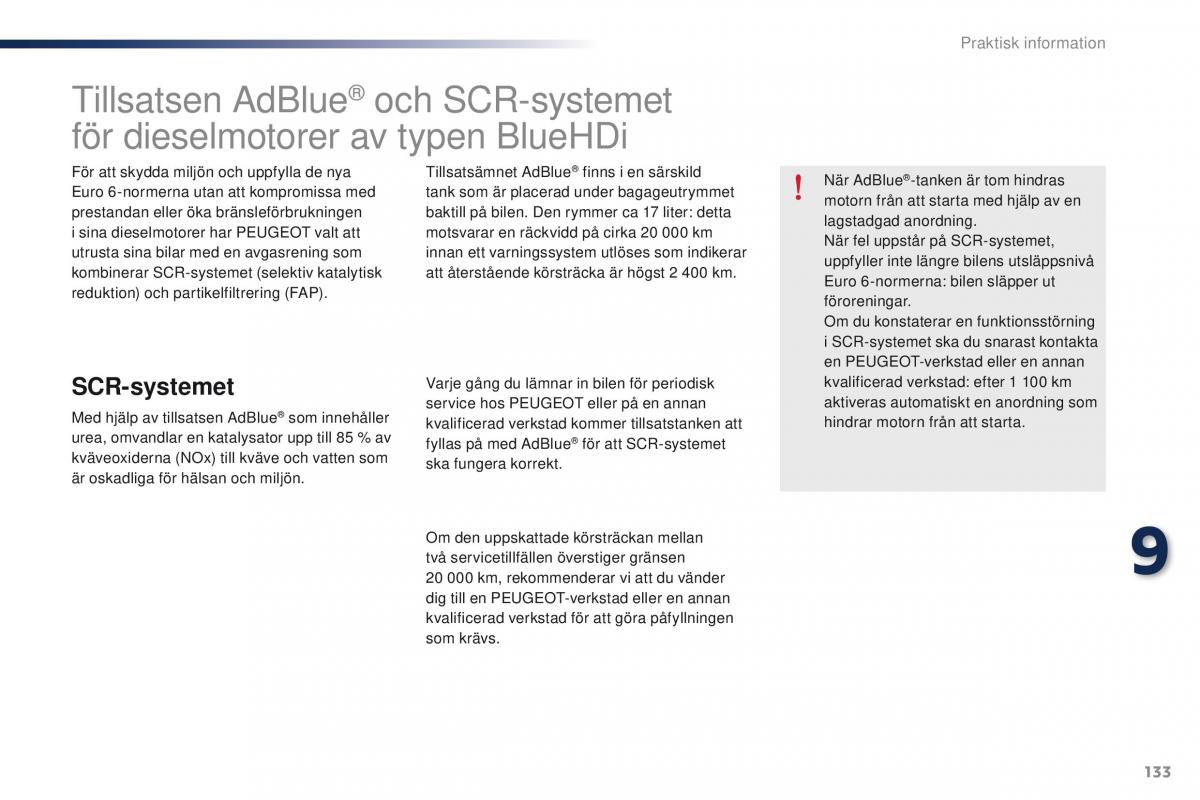 Praktisk information

Tillsatsen AdBlue® och SCR-systemet för dieselmotorer av typen BlueHDi

För att skydda miljön och uppfylla de nya Euro 6-normerna utan att kompromissa med prestandan eller öka bränsleförbrukningen i sina dieselmotorer har PEUGEOT valt att utrusta sina bilar med en avgasrening som kombinerar SCR-systemet (selektiv katalytisk reduktion) och partikelfiltrering (FAP).

SCR-systemet

Med hjälp av tillsatsen AdBlue® som innehåller urea, omvandlar en katalysator upp till 85 % av kväveoxiderna (NOx) till kväve och vatten som är oskadliga för hälsan och miljön.

Tillsatsämnet AdBlue® finns i en särskild tank som är placerad under bagageutrymmet baktill på bilen. Den rymmer ca 17 liter: detta motsvarar en räckvidd på cirka 20 000 km innan ett varningssystem utlöses som indikerar att återstående körsträcka är högst 2 400 km.

Varje gång du lämnar in bilen för periodisk service hos PEUGEOT eller på en annan kvalificerad verkstad kommer tillsatstanken att fyllas på med AdBlue® för att SCR-systemet ska fungera korrekt.

Om den uppskattade körsträckan mellan två servicetillfällen överstiger gränsen 20 000 km, rekommenderar vi att du vänder dig till en PEUGEOT-verkstad eller en annan kvalificerad verkstad för att göra påfyllningen som krävs.

!
När AdBlue®-tanken är tom hindras motorn från att starta med hjälp av en lagstadgad anordning.
När fel uppstår på SCR-systemet, uppfyller inte längre bilens utsläppsnivå Euro 6-normerna: bilen släpper ut föroreningar.
Om du konstaterar en funktionsstörning i SCR-systemet ska du snarast kontakta en PEUGEOT-verkstad eller en annan kvalificerad verkstad: efter 1 100 km aktiveras automatiskt en anordning som hindrar motorn från att starta.

9

133